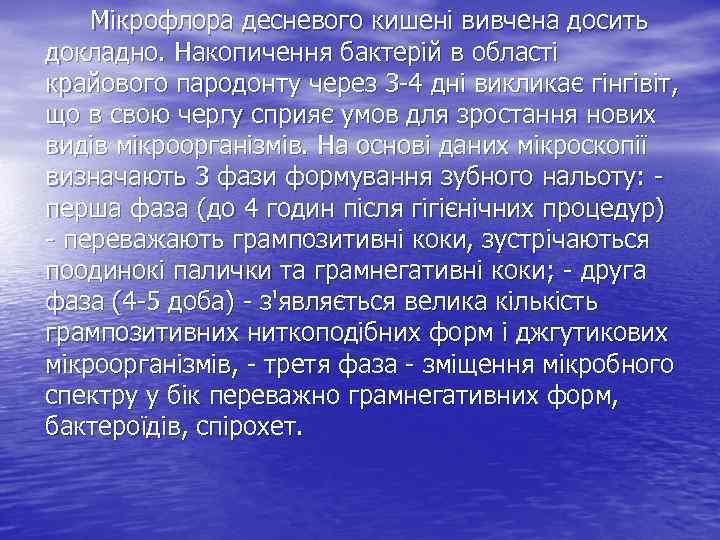 Мікрофлора десневого кишені вивчена досить докладно. Накопичення бактерій в області крайового пародонту через 3-4 дні викликає гінгівіт, що в свою чергу сприяє умов для зростання нових видів мікроорганізмів. На основі даних мікроскопії визначають 3 фази формування зубного нальоту: - перша фаза (до 4 годин після гігієнічних процедур) - переважають грампозитивні коки, зустрічаються поодинокі палички та грамнегативні коки; - друга фаза (4-5 доба) - з'являється велика кількість грампозитивних ниткоподібних форм і джгутикових мікроорганізмів, - третя фаза - зміщення мікробного спектру у бік переважно грамнегативних форм, бактероїдів, спірохет.